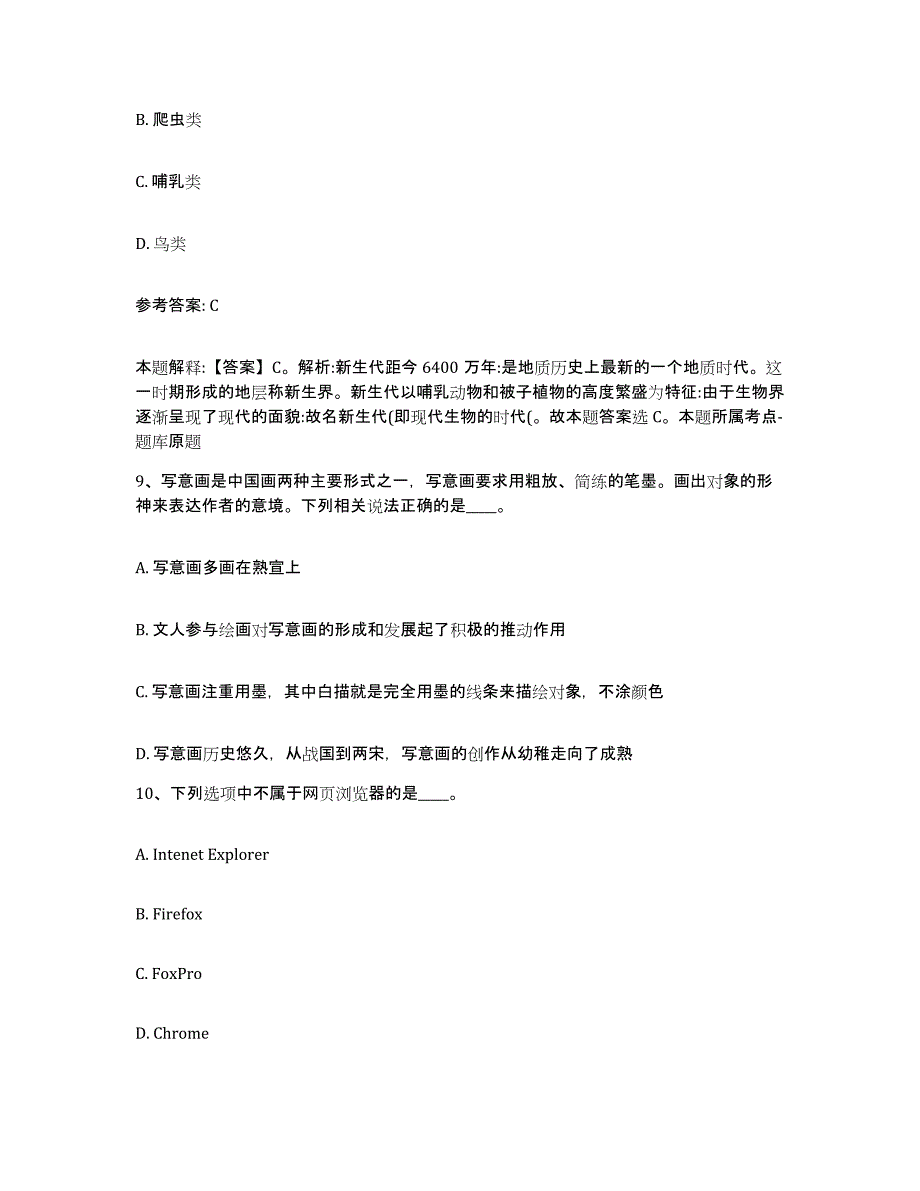 B. 爬虫类

C. 哺乳类

D. 鸟类

参考答案: C

本题解释:【答案】C。解析:新生代距今 6400 万年:是地质历史上最新的一个地质时代。这一时期形成的地层称新生界。新生代以哺乳动物和被子植物的高度繁盛为特征:由于生物界逐渐呈现了现代的面貌:故名新生代(即现代生物的时代(。故本题答案选 C。本题所属考点-题库原题

9、写意画是中国画两种主要形式之一，写意画要求用粗放、简练的笔墨。画出对象的形神来表达作者的意境。下列相关说法正确的是____。

A. 写意画多画在熟宣上

B. 文人参与绘画对写意画的形成和发展起了积极的推动作用

C. 写意画注重用墨，其中白描就是完全用墨的线条来描绘对象，不涂颜色

D. 写意画历史悠久，从战国到两宋，写意画的创作从幼稚走向了成熟

10、下列选项中不属于网页浏览器的是____。

A. Intenet Explorer

B. Firefox

C. FoxPro

D. Chrome